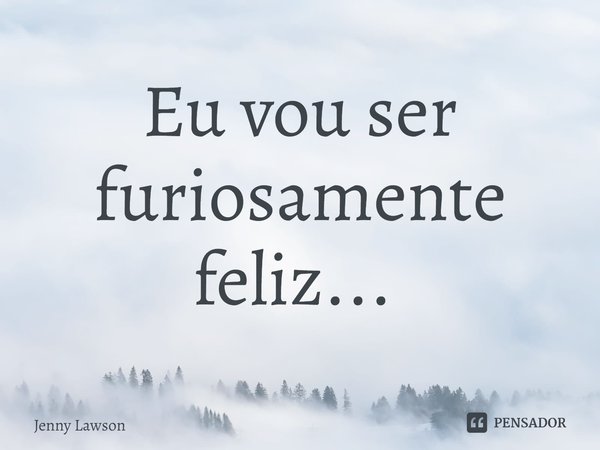 Eu vou ser furiosamente feliz...

Jenny Lawson

PENSADOR